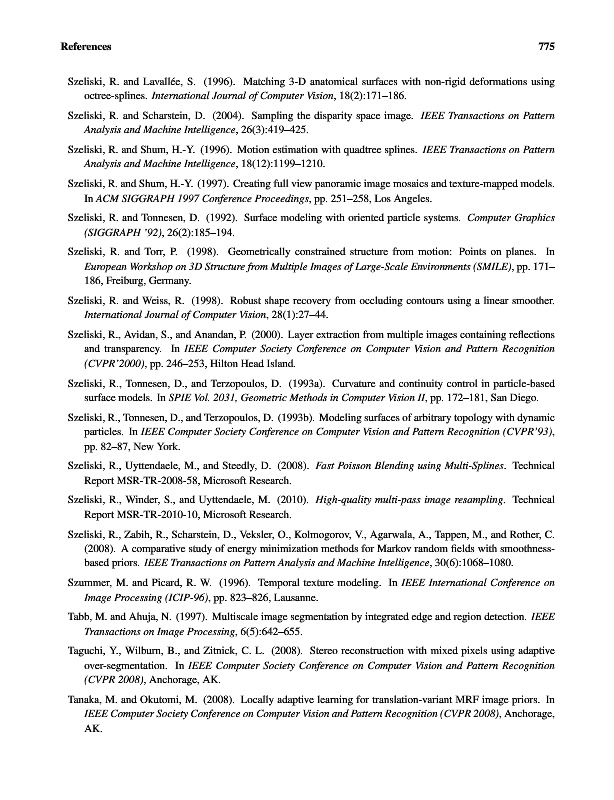 References 775

Szeliski, R. and Lavallée, S. (1996). Matching 3-D anatomical surfaces with non-rigid deformations using octree-splines. International Journal of Computer Vision, 18(2):171–186.

Szeliski, R. and Scharstein, D. (2004). Sampling the disparity space image. IEEE Transactions on Pattern Analysis and Machine Intelligence, 26(3):419–425.

Szeliski, R. and Shum, H.-Y. (1996). Motion estimation with quadtree splines. IEEE Transactions on Pattern Analysis and Machine Intelligence, 18(12):1199–1210.

Szeliski, R. and Shum, H.-Y. (1997). Creating full view panoramic image mosaics and texture-mapped models. In ACM SIGGRAPH 1997 Conference Proceedings, pp. 251–258, Los Angeles.

Szeliski, R. and Tonnesen, D. (1992). Surface modeling with oriented particle systems. Computer Graphics (SIGGRAPH '92), 26(2):185–194.

Szeliski, R. and Torr, P. (1998). Geometrically constrained structure from motion: Points on planes. In European Workshop on 3D Structure from Multiple Images of Large-Scale Environments (SMILE), pp. 171–186, Freiburg, Germany.

Szeliski, R. and Weiss, R. (1998). Robust shape recovery from occluding contours using a linear smoother. International Journal of Computer Vision, 28(1):27–44.

Szeliski, R., Avidan, S., and Anandan, P. (2000). Layer extraction from multiple images containing reflections and transparency. In IEEE Computer Society Conference on Computer Vision and Pattern Recognition (CVPR'2000), pp. 246–253, Hilton Head Island.

Szeliski, R., Tonnesen, D., and Terzopoulos, D. (1993a). Curvature and continuity control in particle-based surface models. In SPIE Vol. 2031, Geometric Methods in Computer Vision II, pp. 172–181, San Diego.

Szeliski, R., Tonnesen, D., and Terzopoulos, D. (1993b). Modeling surfaces of arbitrary topology with dynamic particles. In IEEE Computer Society Conference on Computer Vision and Pattern Recognition (CVPR'93), pp. 82–87, New York.

Szeliski, R., Uyttendaele, M., and Steedly, D. (2008). Fast Poisson Blending using Multi-Splines. Technical Report MSR-TR-2008-58, Microsoft Research.

Szeliski, R., Winder, S., and Uyttendaele, M. (2010). High-quality multi-pass image resampling. Technical Report MSR-TR-2010-10, Microsoft Research.

Szeliski, R., Zabih, R., Scharstein, D., Veksler, O., Kolmogorov, V., Agarwala, A., Tappen, M., and Rother, C. (2008). A comparative study of energy minimization methods for Markov random fields with smoothness-based priors. IEEE Transactions on Pattern Analysis and Machine Intelligence, 30(6):1068–1080.

Szummer, M. and Picard, R. W. (1996). Temporal texture modeling. In IEEE International Conference on Image Processing (ICIP-96), pp. 823–826, Lausanne.

Tabb, M. and Ahuja, N. (1997). Multiscale image segmentation by integrated edge and region detection. IEEE Transactions on Image Processing, 6(5):642–655.

Taguchi, Y., Wilburn, B., and Zitnick, C. L. (2008). Stereo reconstruction with mixed pixels using adaptive over-segmentation. In IEEE Computer Society Conference on Computer Vision and Pattern Recognition (CVPR 2008), Anchorage, AK.

Tanaka, M. and Okutomi, M. (2008). Locally adaptive learning for translation-variant MRF image priors. In IEEE Computer Society Conference on Computer Vision and Pattern Recognition (CVPR 2008), Anchorage, AK.